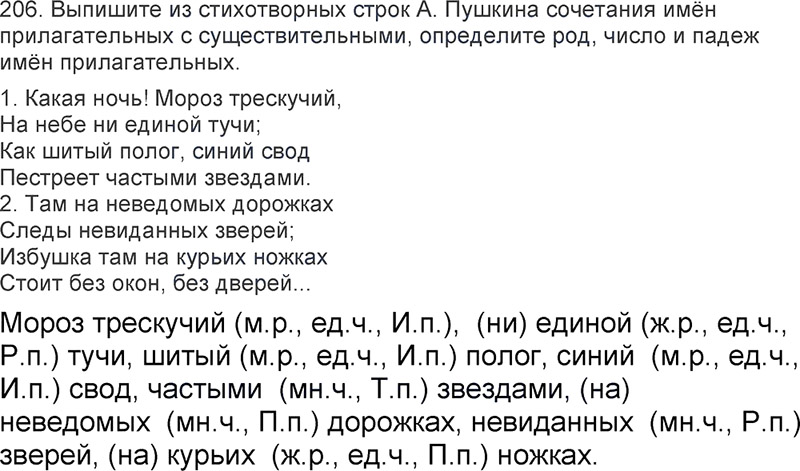 206. Выпишите из стихотворных строк А. Пушкина сочетания имён прилагательных с существительными, определите род, число и падеж имён прилагательных.

1. Какая ночь! Мороз трескучий,
На небе ни единой тучи;
Как шитый полог, синий свод
Пестреет частыми звездами.
2. Там на неведомых дорожках
Следы невиданных зверей;
Избушка там на курьих ножках
Стоит без окон, без дверей...

Мороз трескучий (м.р., ед.ч., И.п.), (ни) единой (ж.р., ед.ч., Р.п.) тучи, шитый (м.р., ед.ч., И.п.) полог, синий (м.р., ед.ч., И.п.) свод, частыми (мн.ч., Т.п.) звездами, (на) неведомых (мн.ч., П.п.) дорожках, невиданных (мн.ч., Р.п.) зверей, (на) курьих (ж.р., ед.ч., П.п.) ножках.